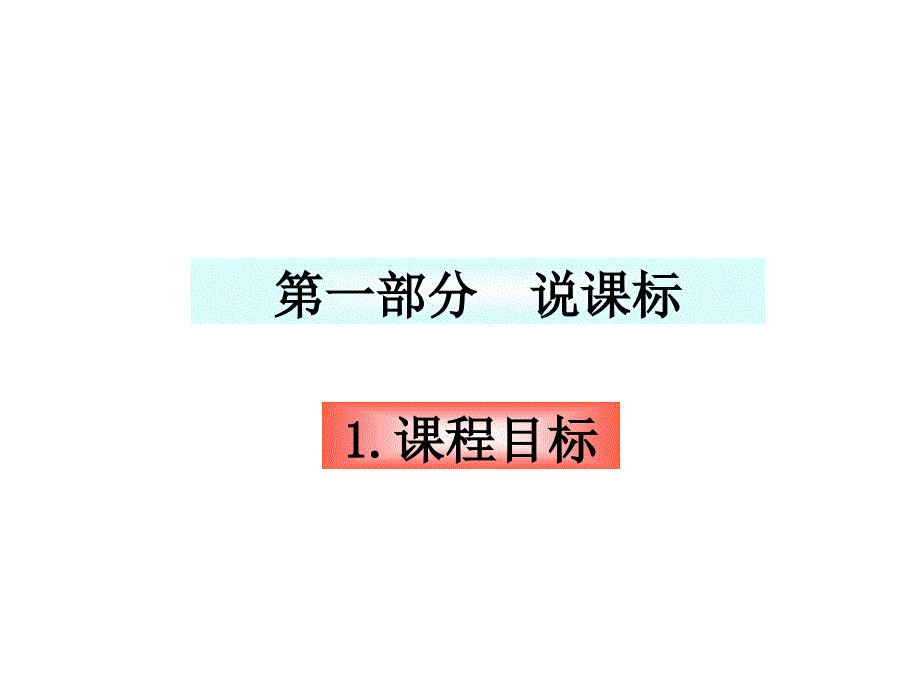 第一部分　说课标

1. 课程目标